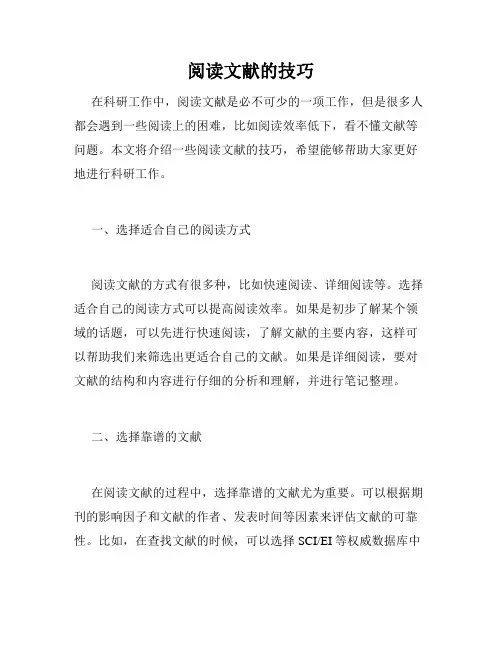 阅读文献的技巧

在科研工作中，阅读文献是必不可少的一项工作，但是很多人都会遇到一些阅读上的困难，比如阅读效率低下，看不懂文献等问题。本文将介绍一些阅读文献的技巧，希望能够帮助大家更好地进行科研工作。

一、选择适合自己的阅读方式

阅读文献的方式有很多种，比如快速阅读、详细阅读等。选择适合自己的阅读方式可以提高阅读效率。如果是初步了解某个领域的话题，可以先进行快速阅读，了解文献的主要内容，这样可以帮助我们来筛选出更适合自己的文献。如果是详细阅读，要对文献的结构和内容进行仔细的分析和理解，并进行笔记整理。

二、选择靠谱的文献

在阅读文献的过程中，选择靠谱的文献尤为重要。可以根据期刊的影响因子和文献的作者、发表时间等因素来评估文献的可靠性。比如，在查找文献的时候，可以选择 SCI/EI 等权威数据库中